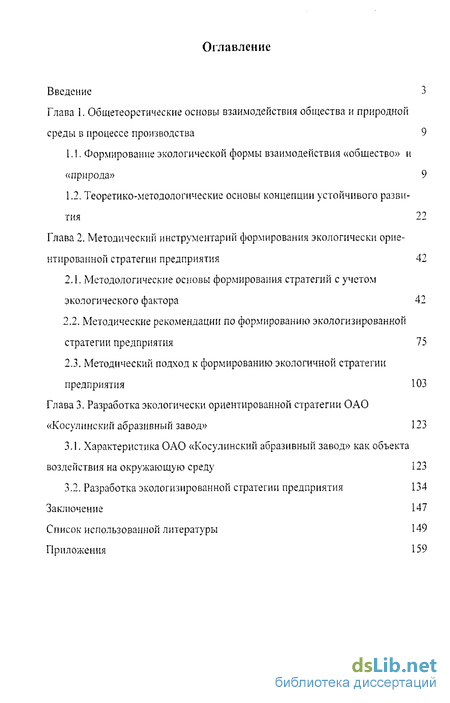 Оглавление

Введение 3

Глава 1. Общетеоретические основы взаимодействия общества и природной среды в процессе производства 9

1.1. Формирование экологической формы взаимодействия «общество» и «природа» 9

1.2. Теоретико-методологические основы концепции устойчивого развития 22

Глава 2. Методический инструментарий формирования экологически ориентированной стратегии предприятия 42

2.1. Методологические основы формирования стратегий с учетом экологического фактора 42

2.2. Методические рекомендации по формированию экологизированной стратегии предприятия 75

2.3. Методический подход к формированию экологичной стратегии предприятия 103

Глава 3. Разработка экологически ориентированной стратегии ОАО «Косулинский абразивный завод» 123

3.1. Характеристика ОАО «Косулинский абразивный завод» как объекта воздействия на окружающую среду 123

3.2. Разработка экологизированной стратегии предприятия 134

Заключение 147

Список использованной литературы 149

Приложения 159

dsLib.net
библиотека диссертаций